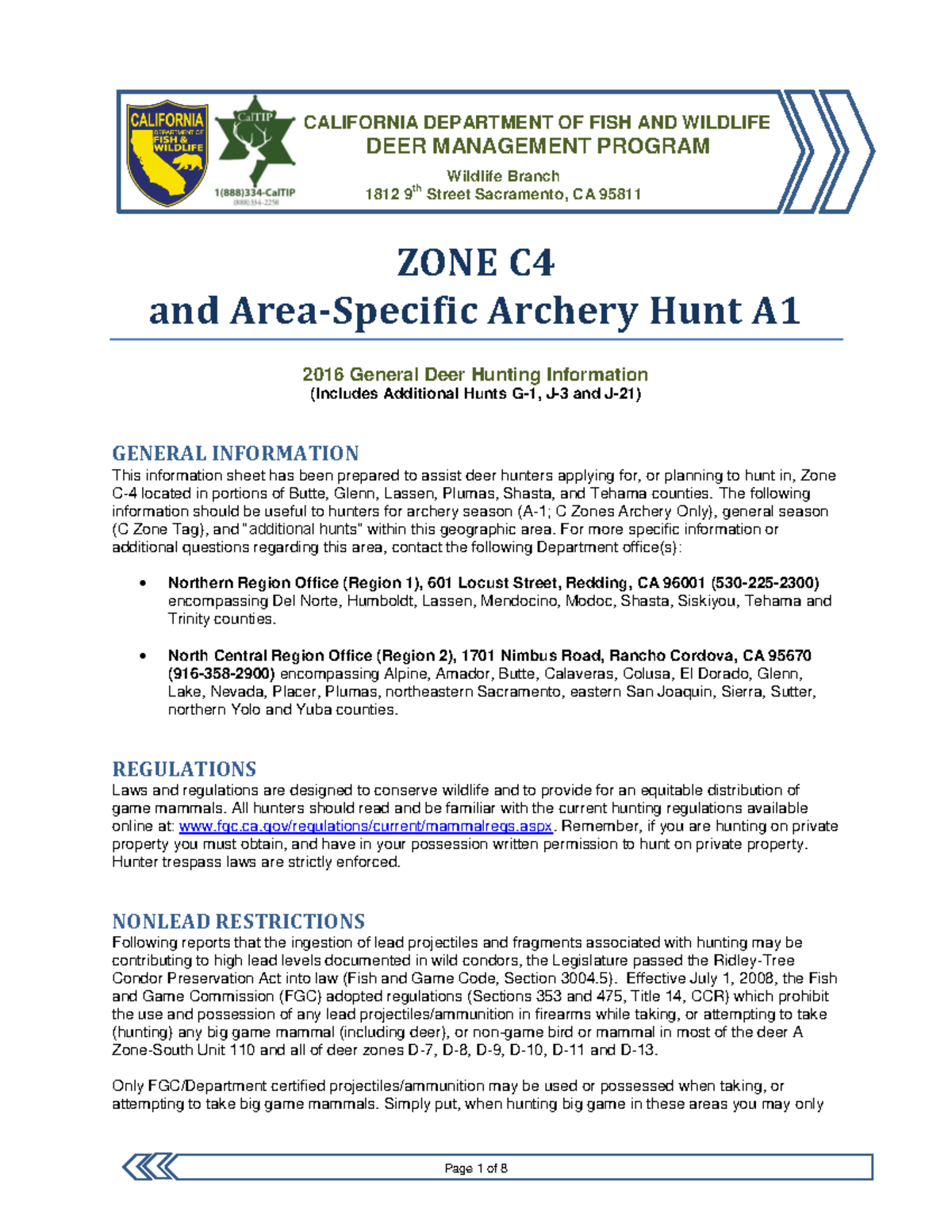 CALIFORNIA DEPARTMENT OF FISH & WILDLIFE

CalTIP

1(888)334-CalTIP
(888)334-2258

CALIFORNIA DEPARTMENT OF FISH AND WILDLIFE
DEER MANAGEMENT PROGRAM
Wildlife Branch
1812 9$^{th}$ Street Sacramento, CA 95811

ZONE C4
and Area-Specific Archery Hunt A1

2016 General Deer Hunting Information
(Includes Additional Hunts G-1, J-3 and J-21)

GENERAL INFORMATION
This information sheet has been prepared to assist deer hunters applying for, or planning to hunt in, Zone C-4 located in portions of Butte, Glenn, Lassen, Plumas, Shasta, and Tehama counties. The following information should be useful to hunters for archery season (A-1; C Zones Archery Only), general season (C Zone Tag), and "additional hunts" within this geographic area. For more specific information or additional questions regarding this area, contact the following Department office(s):

• Northern Region Office (Region 1), 601 Locust Street, Redding, CA 96001 (530-225-2300) encompassing Del Norte, Humboldt, Lassen, Mendocino, Modoc, Shasta, Siskiyou, Tehama and Trinity counties.

• North Central Region Office (Region 2), 1701 Nimbus Road, Rancho Cordova, CA 95670 (916-358-2900) encompassing Alpine, Amador, Butte, Calaveras, Colusa, El Dorado, Glenn, Lake, Nevada, Placer, Plumas, northeastern Sacramento, eastern San Joaquin, Sierra, Sutter, northern Yolo and Yuba counties.

REGULATIONS
Laws and regulations are designed to conserve wildlife and to provide for an equitable distribution of game mammals. All hunters should read and be familiar with the current hunting regulations available online at: www.fgc.ca.gov/regulations/current/mammalregs.aspx. Remember, if you are hunting on private property you must obtain, and have in your possession written permission to hunt on private property. Hunter trespass laws are strictly enforced.

NONLEAD RESTRICTIONS
Following reports that the ingestion of lead projectiles and fragments associated with hunting may be contributing to high lead levels documented in wild condors, the Legislature passed the Ridley-Tree Condor Preservation Act into law (Fish and Game Code, Section 3004.5). Effective July 1, 2008, the Fish and Game Commission (FGC) adopted regulations (Sections 353 and 475, Title 14, CCR) which prohibit the use and possession of any lead projectiles/ammunition in firearms while taking, or attempting to take (hunting) any big game mammal (including deer), or non-game bird or mammal in most of the deer A Zone-South Unit 110 and all of deer zones D-7, D-8, D-9, D-10, D-11 and D-13.

Only FGC/Department certified projectiles/ammunition may be used or possessed when taking, or attempting to take big game mammals. Simply put, when hunting big game in these areas you may only

Page 1 of 8